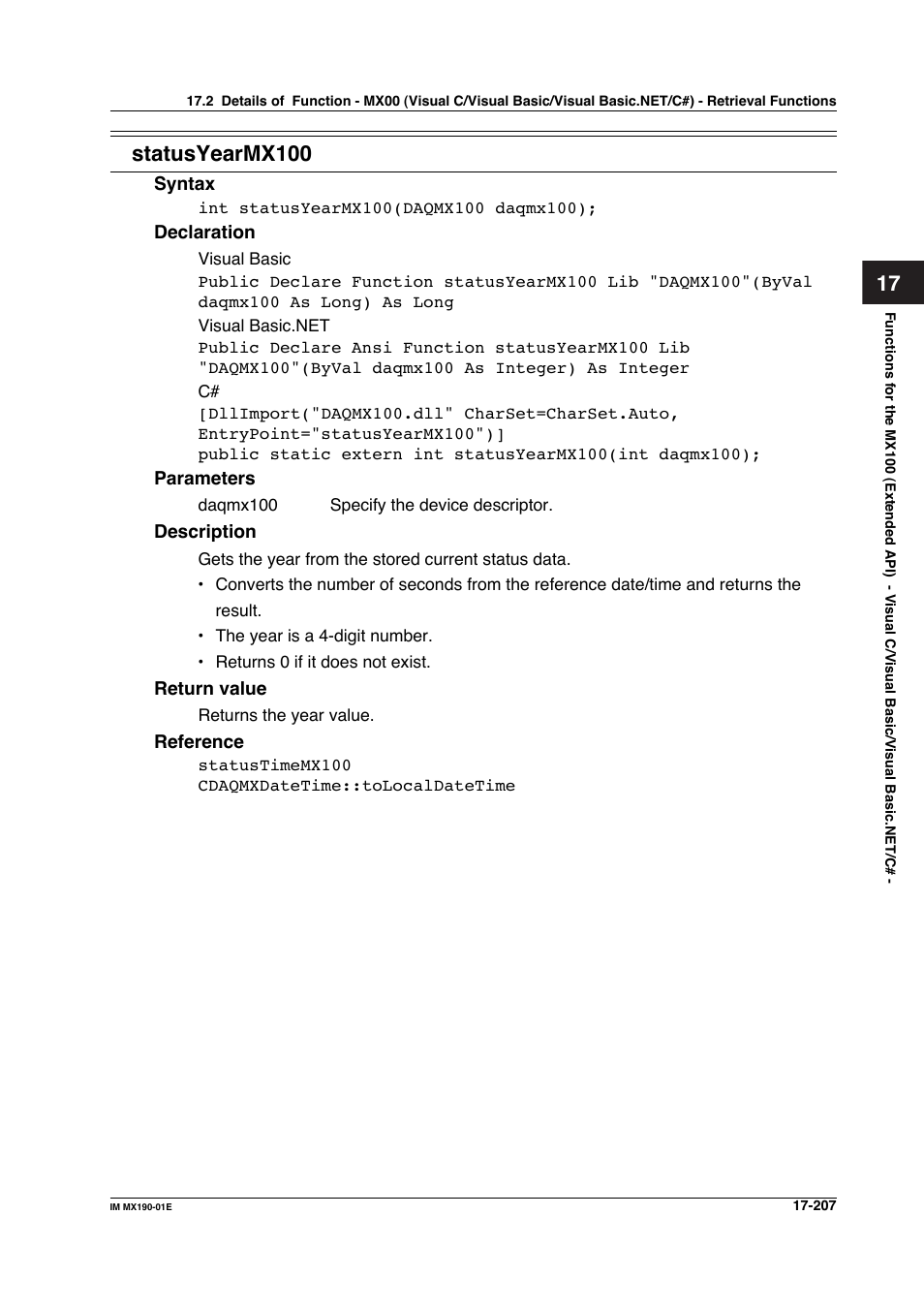 17.2 Details of Function - MX00 (Visual C/Visual Basic/Visual Basic.NET/C#) - Retrieval Functions

statusYearMX100

Syntax

int statusYearMX100(DAQMX100 daqmx100);

Declaration

Visual Basic

Public Declare Function statusYearMX100 Lib "DAQMX100"(ByVal daqmx100 As Long) As Long

Visual Basic.NET

Public Declare Ansi Function statusYearMX100 Lib "DAQMX100"(ByVal daqmx100 As Integer) As Integer

C#

[DllImport("DAQMX100.dll" CharSet=CharSet.Auto, EntryPoint="statusYearMX100")]
public static extern int statusYearMX100(int daqmx100);

Parameters

daqmx100 Specify the device descriptor.

Description

Gets the year from the stored current status data.

• Converts the number of seconds from the reference date/time and returns the result.
• The year is a 4-digit number.
• Returns 0 if it does not exist.

Return value

Returns the year value.

Reference

statusTimeMX100
CDAQMXDateTime::toLocalDateTime

17

Functions for the MX100 (Extended API) - Visual C/Visual Basic/Visual Basic.NET/C# -

IM MX190-01E

17-207